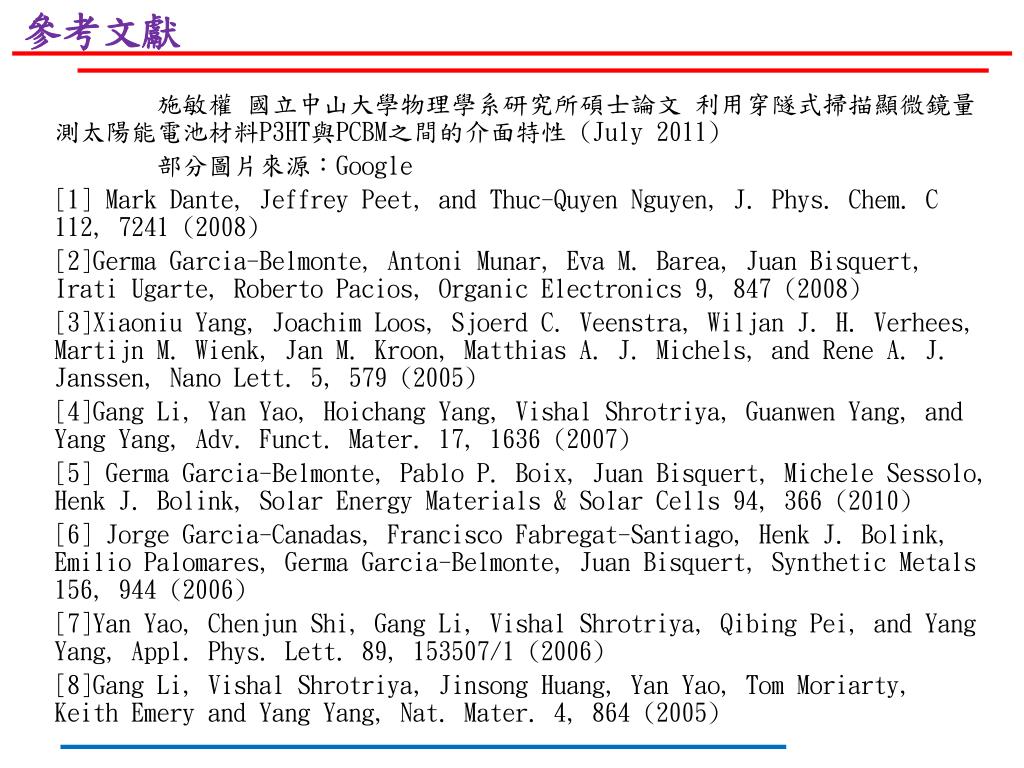 參考文獻

施敏權 國立中山大學物理學系研究所碩士論文 利用穿隧式掃描顯微鏡量測太陽能電池材料P3HT與PCBM之間的介面特性 (July 2011)

部分圖片來源：Google

[1] Mark Dante, Jeffrey Peet, and Thuc-Quyen Nguyen, J. Phys. Chem. C 112, 7241 (2008)

[2]Germa Garcia-Belmonte, Antoni Munar, Eva M. Barea, Juan Bisquert, Irati Ugarte, Roberto Pacios, Organic Electronics 9, 847 (2008)

[3]Xiaoniu Yang, Joachim Loos, Sjoerd C. Veenstra, Wiljan J. H. Verhees, Martijn M. Wienk, Jan M. Kroon, Matthias A. J. Michels, and Rene A. J. Janssen, Nano Lett. 5, 579 (2005)

[4]Gang Li, Yan Yao, Hoichang Yang, Vishal Shrotriya, Guanwen Yang, and Yang Yang, Adv. Funct. Mater. 17, 1636 (2007)

[5] Germa Garcia-Belmonte, Pablo P. Boix, Juan Bisquert, Michele Sessolo, Henk J. Bolink, Solar Energy Materials & Solar Cells 94, 366 (2010)

[6] Jorge Garcia-Canadas, Francisco Fabregat-Santiago, Henk J. Bolink, Emilio Palomares, Germa Garcia-Belmonte, Juan Bisquert, Synthetic Metals 156, 944 (2006)

[7]Yan Yao, Chenjun Shi, Gang Li, Vishal Shrotriya, Qibing Pei, and Yang Yang, Appl. Phys. Lett. 89, 153507/1 (2006)

[8]Gang Li, Vishal Shrotriya, Jinsong Huang, Yan Yao, Tom Moriarty, Keith Emery and Yang Yang, Nat. Mater. 4, 864 (2005)